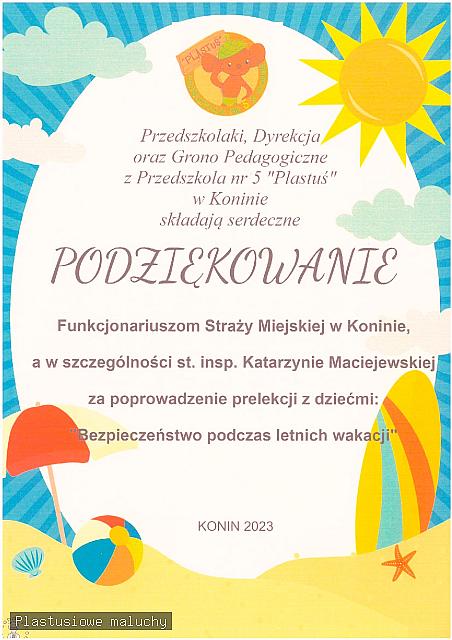 "PLASTUŚ"

Przedszkolaki, Dyrekcja oraz Grono Pedagogiczne z Przedszkola nr 5 "Plastuś" w Koninie składają serdeczne

PODZIĘKOWANIE

Funkcjonariuszom Straży Miejskiej w Koninie,

a w szczególności st. insp. Katarzynie Maciejewskiej

za poprowadzenie prelekcji z dziećmi:

"Bezpieczeństwo podczas letnich wakacji"

KONIN 2023

Plastusiowe maluchy